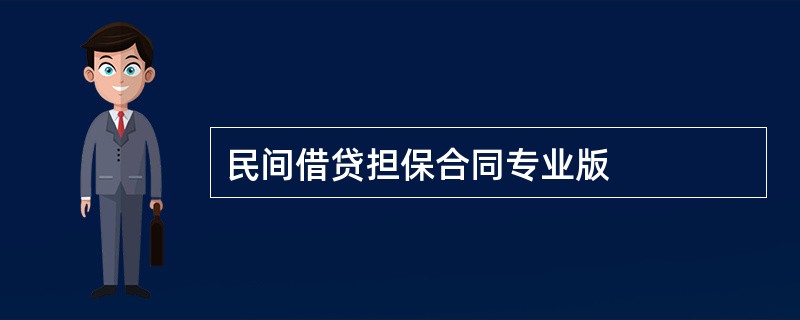 民间借贷担保合同专业版